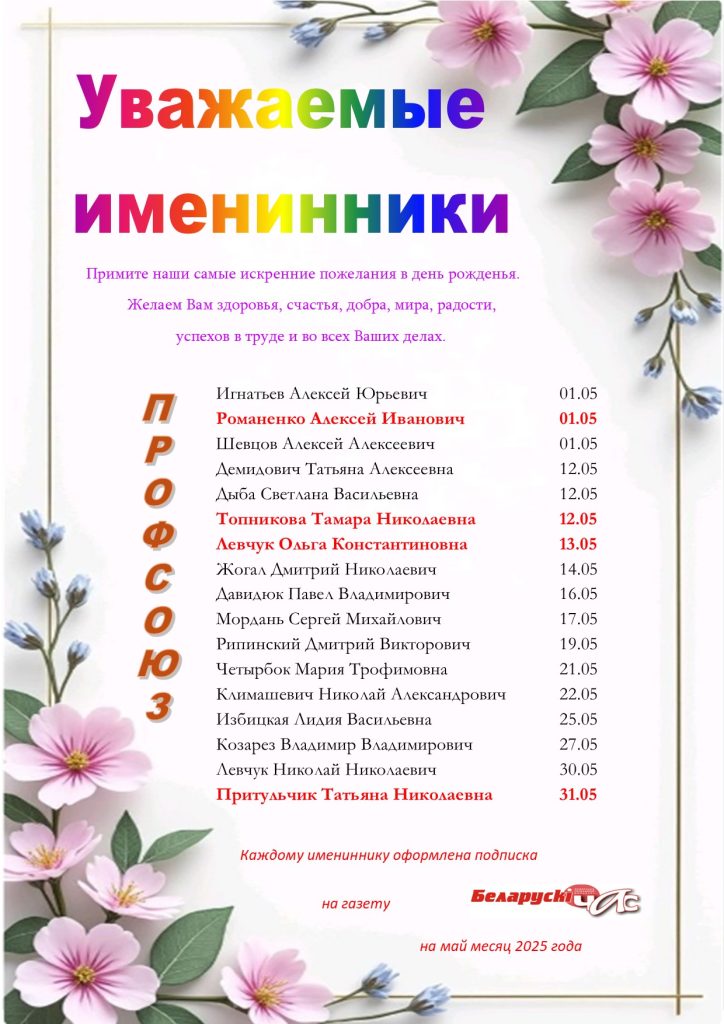 Уважаемые именинники

Примите наши самые искренние пожелания в день рожденья. Желаем Вам здоровья, счастья, добра, мира, радости, успехов в труде и во всех Ваших делах.

ПРОФСОЮЗ

| | |
|---|---|
| Игнатьев Алексей Юрьевич | 01.05 |
| Романенко Алексей Иванович | 01.05 |
| Шевцов Алексей Алексеевич | 01.05 |
| Демидович Татьяна Алексеевна | 12.05 |
| Дыба Светлана Васильевна | 12.05 |
| Топникова Тамара Николаевна | 12.05 |
| Левчук Ольга Константиновна | 13.05 |
| Жогал Дмитрий Николаевич | 14.05 |
| Давидюк Павел Владимирович | 16.05 |
| Мордань Сергей Михайлович | 17.05 |
| Рипинский Дмитрий Викторович | 19.05 |
| Четырбок Мария Трофимовна | 21.05 |
| Климашевич Николай Александрович | 22.05 |
| Избицкая Лидия Васильевна | 25.05 |
| Козарез Владимир Владимирович | 27.05 |
| Левчук Николай Николаевич | 30.05 |
| Притульчик Татьяна Николаевна | 31.05 |

Каждому имениннику оформлена подписка

на газету Беларускі Час

на май месяц 2025 года